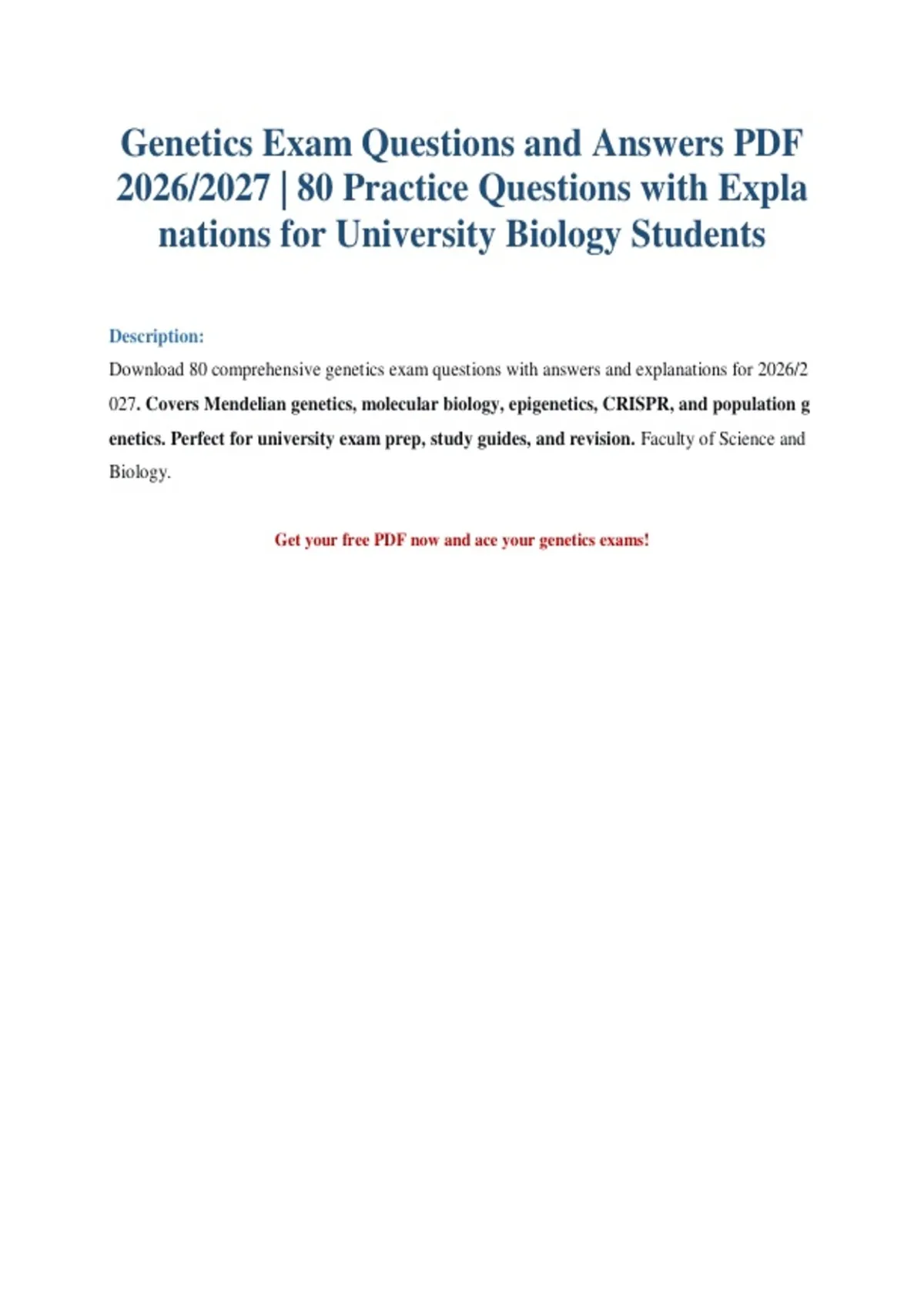 Genetics Exam Questions and Answers PDF 2026/2027 | 80 Practice Questions with Explanations for University Biology Students

Description:

Download 80 comprehensive genetics exam questions with answers and explanations for 2026/2027. Covers Mendelian genetics, molecular biology, epigenetics, CRISPR, and population genetics. Perfect for university exam prep, study guides, and revision. Faculty of Science and Biology.

Get your free PDF now and ace your genetics exams!